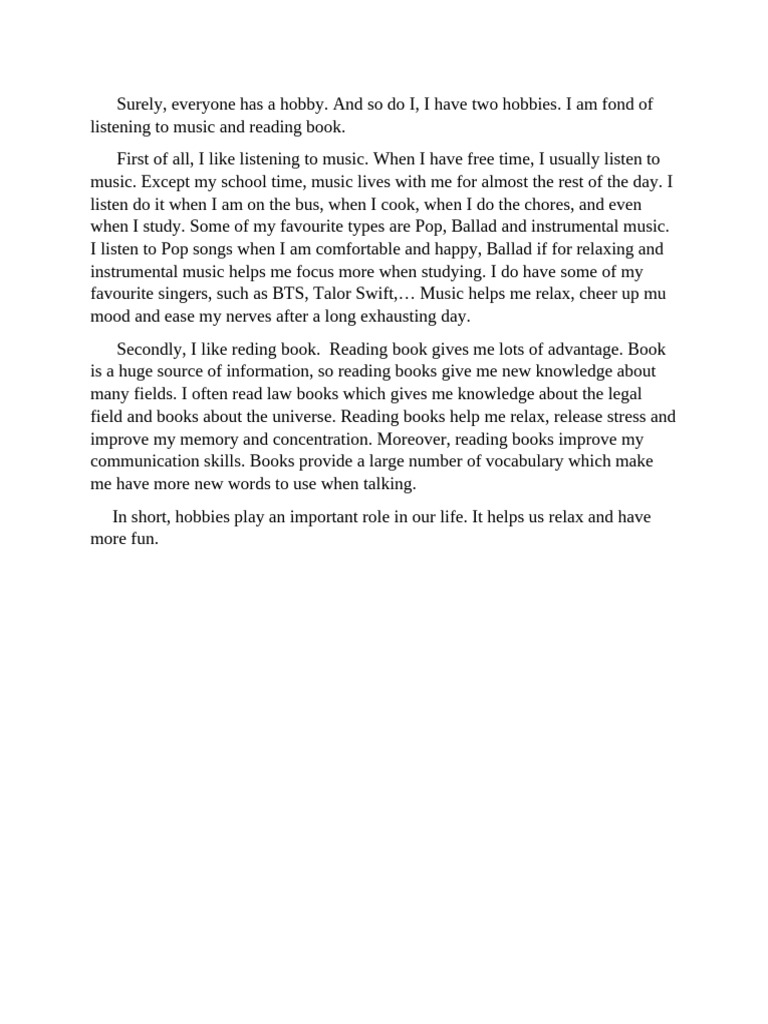 Surely, everyone has a hobby. And so do I, I have two hobbies. I am fond of listening to music and reading book.

First of all, I like listening to music. When I have free time, I usually listen to music. Except my school time, music lives with me for almost the rest of the day. I listen do it when I am on the bus, when I cook, when I do the chores, and even when I study. Some of my favourite types are Pop, Ballad and instrumental music. I listen to Pop songs when I am comfortable and happy, Ballad if for relaxing and instrumental music helps me focus more when studying. I do have some of my favourite singers, such as BTS, Talor Swift,… Music helps me relax, cheer up mu mood and ease my nerves after a long exhausting day.

Secondly, I like reding book. Reading book gives me lots of advantage. Book is a huge source of information, so reading books give me new knowledge about many fields. I often read law books which gives me knowledge about the legal field and books about the universe. Reading books help me relax, release stress and improve my memory and concentration. Moreover, reading books improve my communication skills. Books provide a large number of vocabulary which make me have more new words to use when talking.

In short, hobbies play an important role in our life. It helps us relax and have more fun.